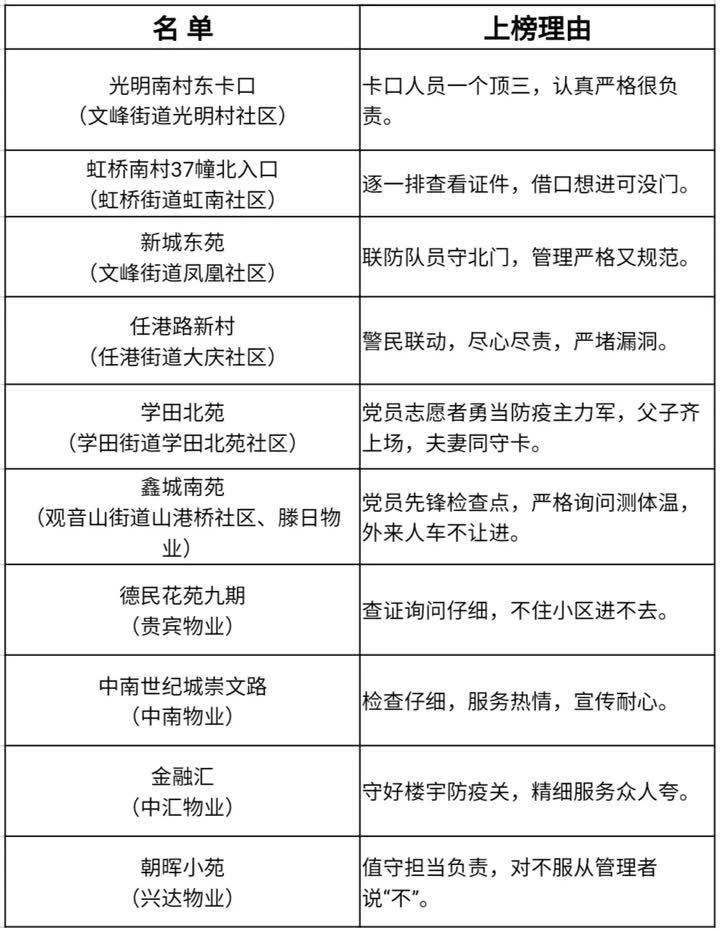 | 名 单 | 上榜理由 |
|---|---|
| 光明南村东卡口（文峰街道光明村社区） | 卡口人员一个顶三，认真严格很负责。 |
| 虹桥南村37幢北入口（虹桥街道虹南社区） | 逐一排查看证件，借口想进可没门。 |
| 新城东苑（文峰街道凤凰社区） | 联防队员守北门，管理严格又规范。 |
| 任港路新村（任港街道大庆社区） | 警民联动，尽心尽责，严堵漏洞。 |
| 学田北苑（学田街道学田北苑社区） | 党员志愿者勇当防疫主力军，父子齐上场，夫妻同守卡。 |
| 鑫城南苑（观音山街道山港桥社区、滕日物业） | 党员先锋检查点，严格询问测体温，外来人车不让进。 |
| 德民花苑九期（贵宾物业） | 查证询问仔细，不住小区进不去。 |
| 中南世纪城崇文路（中南物业） | 检查仔细，服务热情，宣传耐心。 |
| 金融汇（中汇物业） | 守好楼宇防疫关，精细服务众人夸。 |
| 朝晖小苑（兴达物业） | 值守担当负责，对不服从管理者说“不”。 |